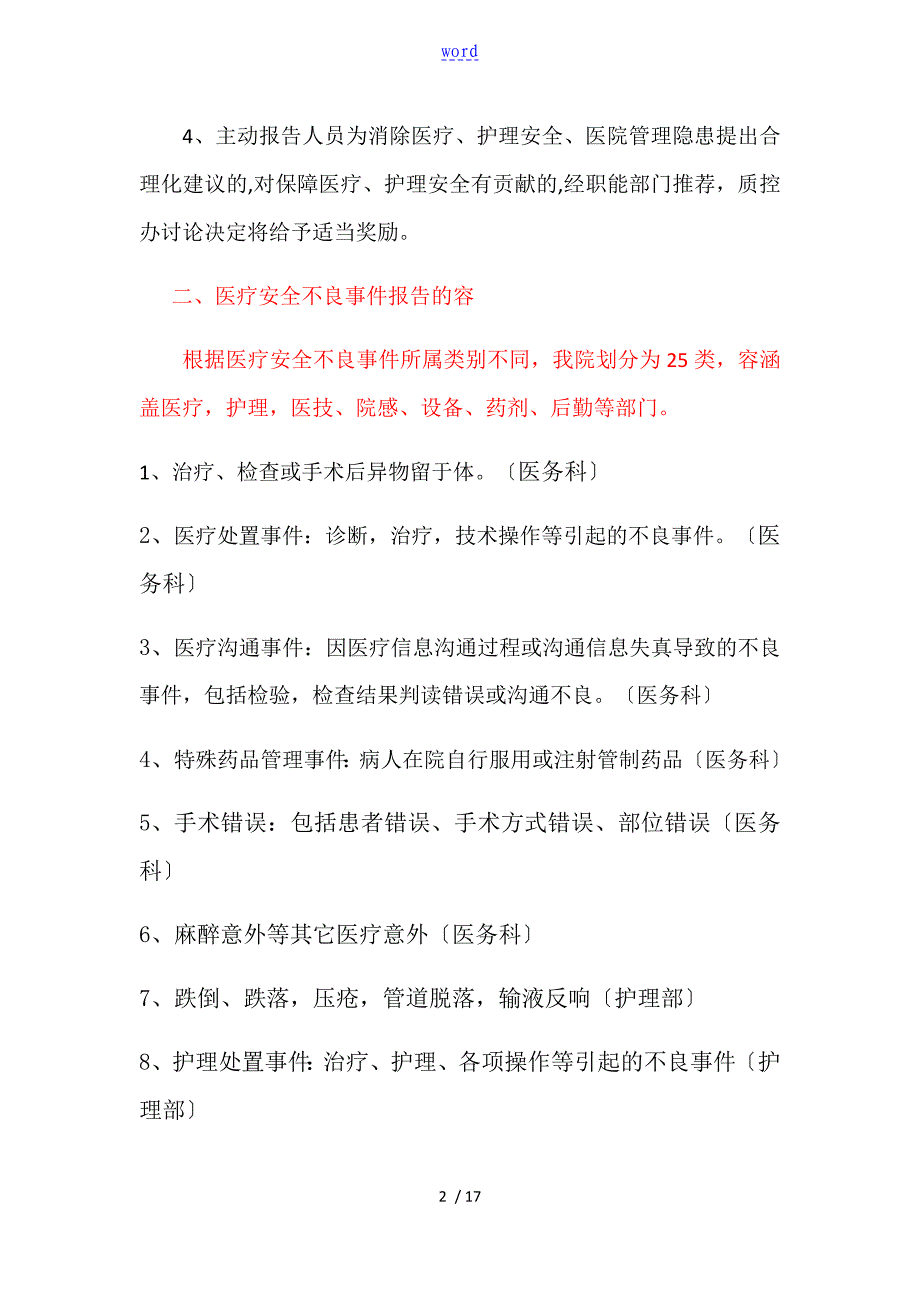 word

4、主动报告人员为消除医疗、护理安全、医院管理隐患提出合理化建议的,对保障医疗、护理安全有贡献的,经职能部门推荐，质控办讨论决定将给予适当奖励。

二、医疗安全不良事件报告的容

根据医疗安全不良事件所属类别不同，我院划分为25类，容涵盖医疗，护理，医技、院感、设备、药剂、后勤等部门。

1、治疗、检查或手术后异物留于体。〔医务科〕

2、医疗处置事件：诊断，治疗，技术操作等引起的不良事件。〔医务科〕

3、医疗沟通事件：因医疗信息沟通过程或沟通信息失真导致的不良事件，包括检验，检查结果判读错误或沟通不良。〔医务科〕

4、特殊药品管理事件:病人在院自行服用或注射管制药品〔医务科〕

5、手术错误：包括患者错误、手术方式错误、部位错误〔医务科〕

6、麻醉意外等其它医疗意外〔医务科〕

7、跌倒、跌落，压疮，管道脱落，输液反响〔护理部〕

8、护理处置事件:治疗、护理、各项操作等引起的不良事件〔护理部〕

2 / 17